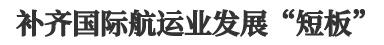 补齐国际航运业发展“短板”